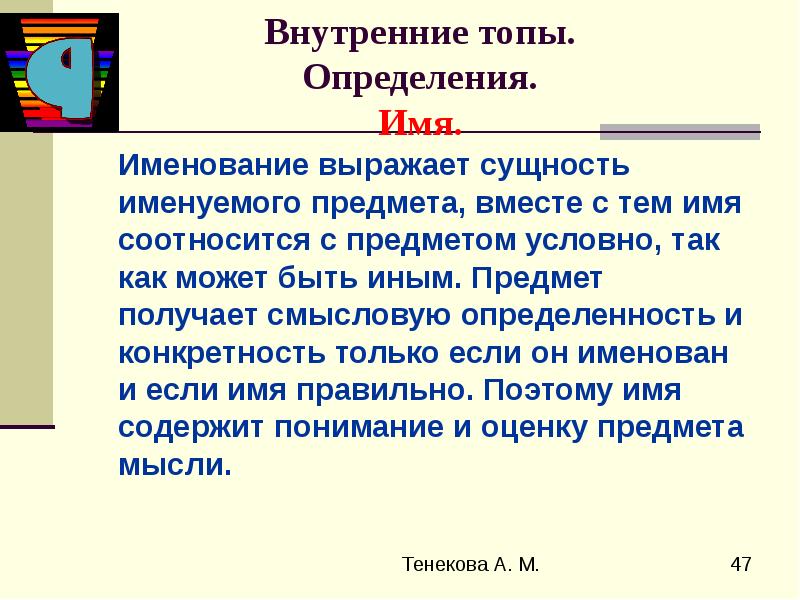 Внутренние топы.
Определения.
Имя.

Именование выражает сущность именуемого предмета, вместе с тем имя соотносится с предметом условно, так как может быть иным. Предмет получает смысловую определенность и конкретность только если он именован и если имя правильно. Поэтому имя содержит понимание и оценку предмета мысли.

Тенекова А. М.

47